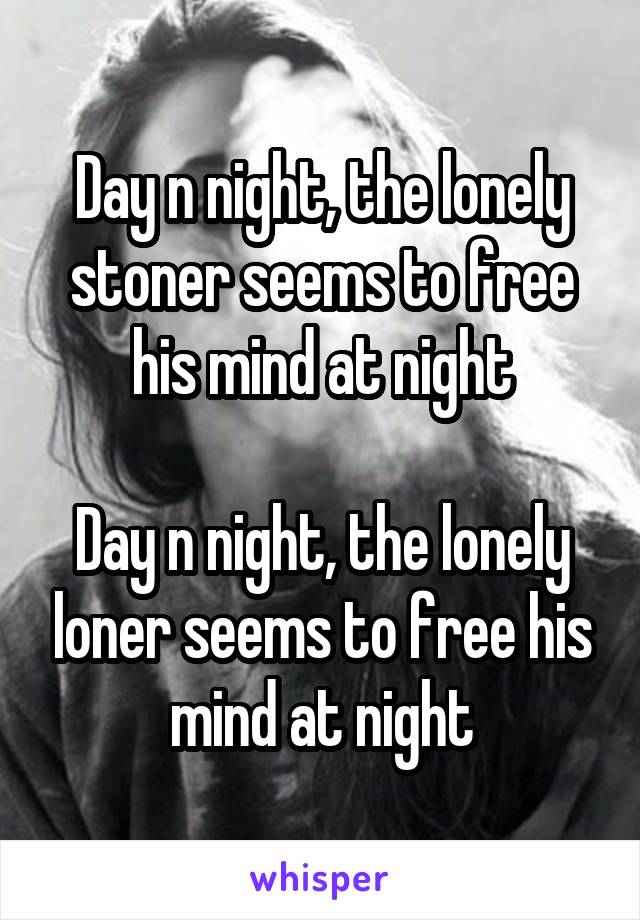 Day n night, the lonely stoner seems to free his mind at night

Day n night, the lonely loner seems to free his mind at night

whisper